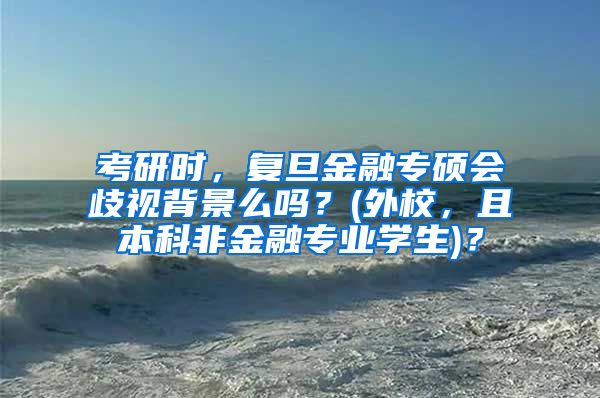 考研时，复旦金融专硕会歧视背景么吗？(外校，且本科非金融专业学生)？